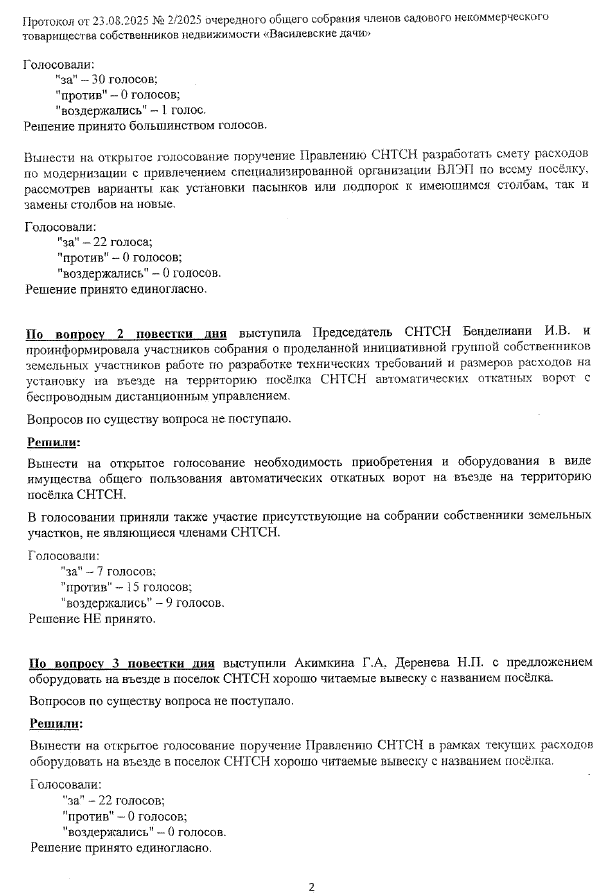 Протокол от 23.08.2025 № 2/2025 очередного общего собрания членов садового некоммерческого товарищества собственников недвижимости «Василевские дачи»

Голосовали:
"за" – 30 голосов;
"против" – 0 голосов;
"воздержались" – 1 голос.
Решение принято большинством голосов.

Вынести на открытое голосование поручение Правлению СНТСН разработать смету расходов по модернизации с привлечением специализированной организации ВЛЭП по всему посёлку, рассмотрев варианты как установки пасынков или подпорок к имеющимся столбам, так и замены столбов на новые.

Голосовали:
"за" – 22 голоса;
"против" – 0 голосов;
"воздержались" – 0 голосов.
Решение принято единогласно.

По вопросу 2 повестки дня выступила Председатель СНТСН Бенделиани И.В. и проинформировала участников собрания о проделанной инициативной группой собственников земельных участников работе по разработке технических требований и размеров расходов на установку на въезде на территорию посёлка СНТСН автоматических откатных ворот с беспроводным дистанционным управлением.

Вопросов по существу вопроса не поступало.

Решили:

Вынести на открытое голосование необходимость приобретения и оборудования в виде имущества общего пользования автоматических откатных ворот на въезде на территорию посёлка СНТСН.

В голосовании приняли также участие присутствующие на собрании собственники земельных участков, не являющиеся членами СНТСН.

Голосовали:
"за" – 7 голосов;
"против" – 15 голосов;
"воздержались" – 9 голосов.
Решение НЕ принято.

По вопросу 3 повестки дня выступили Акимкина Г.А, Деренева Н.П. с предложением оборудовать на въезде в поселок СНТСН хорошо читаемые вывеску с названием посёлка.

Вопросов по существу вопроса не поступало.

Решили:

Вынести на открытое голосование поручение Правлению СНТСН в рамках текущих расходов оборудовать на въезде в поселок СНТСН хорошо читаемые вывеску с названием посёлка.

Голосовали:
"за" – 22 голосов;
"против" – 0 голосов;
"воздержались" – 0 голосов.
Решение принято единогласно.

2